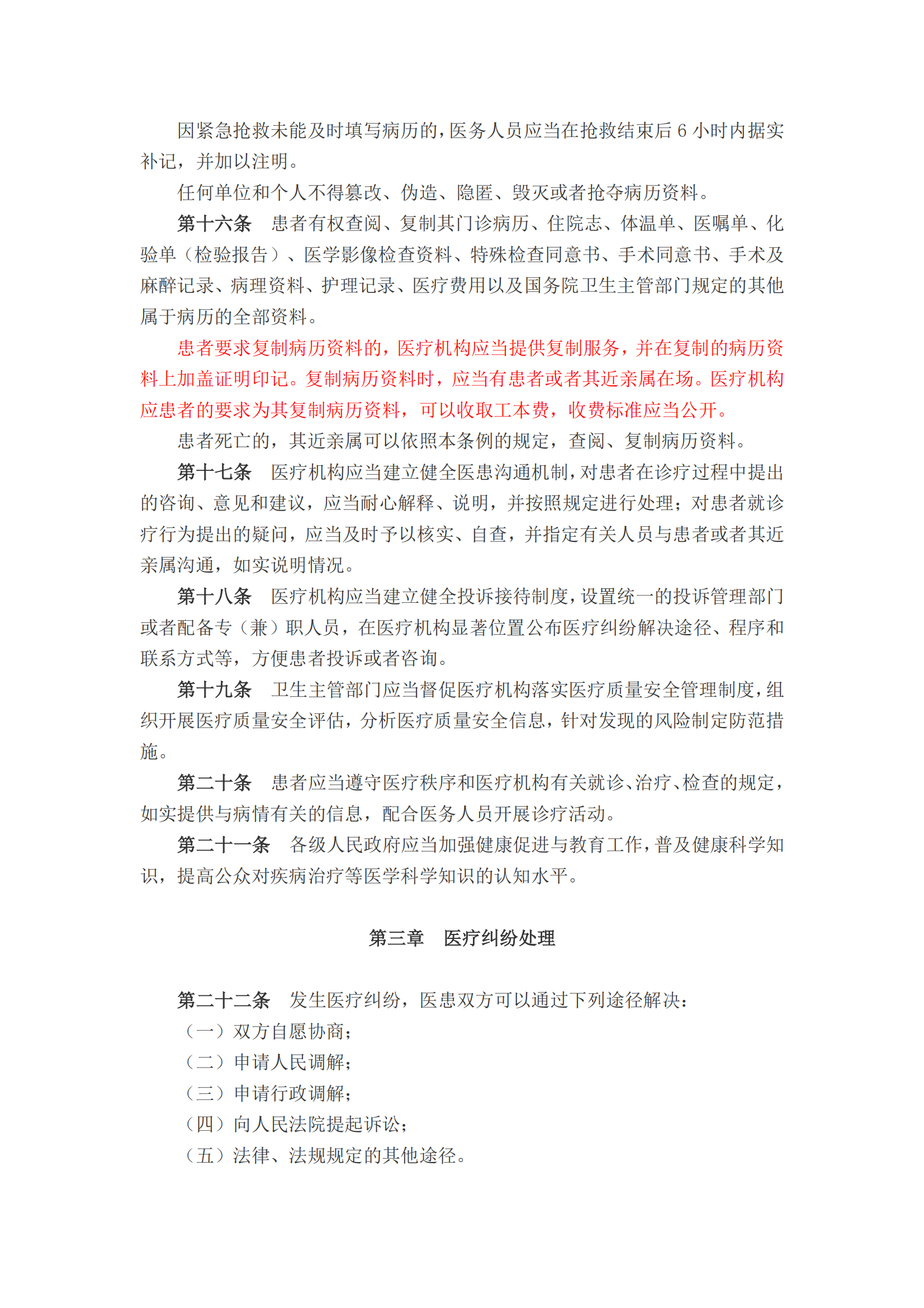 因紧急抢救未能及时填写病历的，医务人员应当在抢救结束后 6 小时内据实补记，并加以注明。

任何单位和个人不得篡改、伪造、隐匿、毁灭或者抢夺病历资料。

第十六条　患者有权查阅、复制其门诊病历、住院志、体温单、医嘱单、化验单（检验报告）、医学影像检查资料、特殊检查同意书、手术同意书、手术及麻醉记录、病理资料、护理记录、医疗费用以及国务院卫生主管部门规定的其他属于病历的全部资料。

患者要求复制病历资料的，医疗机构应当提供复制服务，并在复制的病历资料上加盖证明印记。复制病历资料时，应当有患者或者其近亲属在场。医疗机构应患者的要求为其复制病历资料，可以收取工本费，收费标准应当公开。

患者死亡的，其近亲属可以依照本条例的规定，查阅、复制病历资料。

第十七条　医疗机构应当建立健全医患沟通机制，对患者在诊疗过程中提出的咨询、意见和建议，应当耐心解释、说明，并按照规定进行处理；对患者就诊疗行为提出的疑问，应当及时予以核实、自查，并指定有关人员与患者或者其近亲属沟通，如实说明情况。

第十八条　医疗机构应当建立健全投诉接待制度，设置统一的投诉管理部门或者配备专（兼）职人员，在医疗机构显著位置公布医疗纠纷解决途径、程序和联系方式等，方便患者投诉或者咨询。

第十九条　卫生主管部门应当督促医疗机构落实医疗质量安全管理制度，组织开展医疗质量安全评估，分析医疗质量安全信息，针对发现的风险制定防范措施。

第二十条　患者应当遵守医疗秩序和医疗机构有关就诊、治疗、检查的规定，如实提供与病情有关的信息，配合医务人员开展诊疗活动。

第二十一条　各级人民政府应当加强健康促进与教育工作，普及健康科学知识，提高公众对疾病治疗等医学科学知识的认知水平。

第三章　医疗纠纷处理

第二十二条　发生医疗纠纷，医患双方可以通过下列途径解决：
（一）双方自愿协商；
（二）申请人民调解；
（三）申请行政调解；
（四）向人民法院提起诉讼；
（五）法律、法规规定的其他途径。